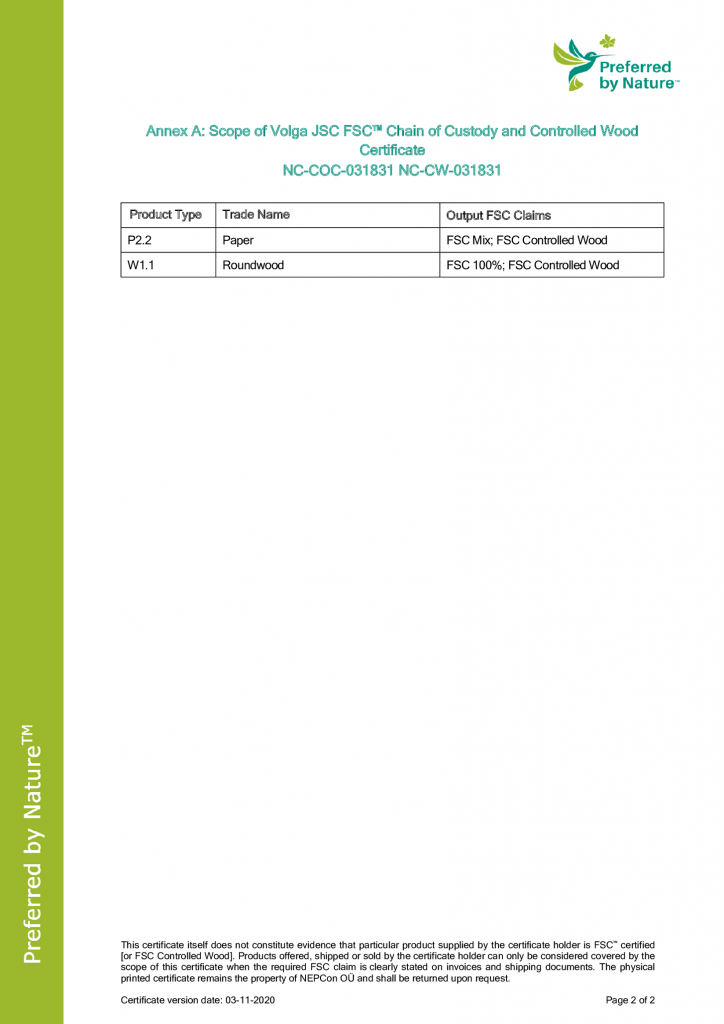 Preferred by Nature™

Annex A: Scope of Volga JSC FSC™ Chain of Custody and Controlled Wood Certificate
NC-COC-031831 NC-CW-031831

| Product Type | Trade Name | Output FSC Claims |
|---|---|---|
| P2.2 | Paper | FSC Mix; FSC Controlled Wood |
| W1.1 | Roundwood | FSC 100%; FSC Controlled Wood |

Preferred by Nature™

This certificate itself does not constitute evidence that particular product supplied by the certificate holder is FSC™ certified [or FSC Controlled Wood]. Products offered, shipped or sold by the certificate holder can only be considered covered by the scope of this certificate when the required FSC claim is clearly stated on invoices and shipping documents. The physical printed certificate remains the property of NEPCon OÜ and shall be returned upon request.

Certificate version date: 03-11-2020

Page 2 of 2